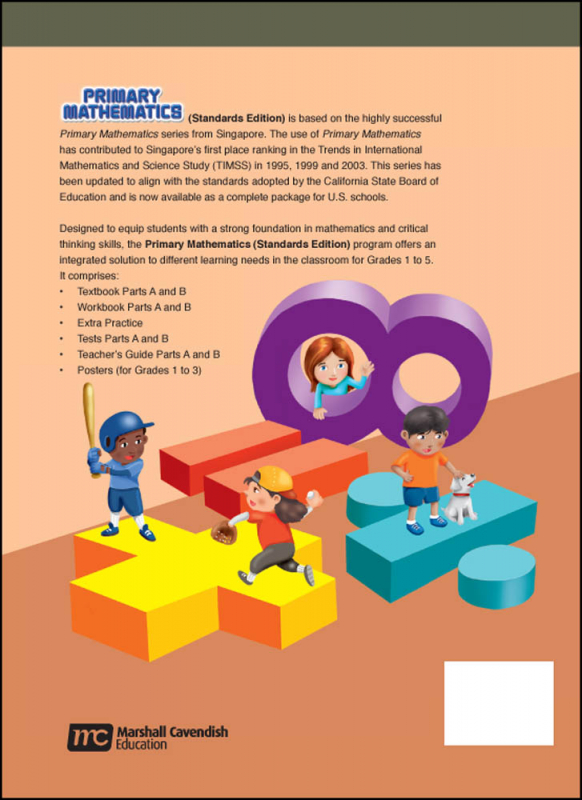 PRIMARY MATHEMATICS (Standards Edition) is based on the highly successful Primary Mathematics series from Singapore. The use of Primary Mathematics has contributed to Singapore's first place ranking in the Trends in International Mathematics and Science Study (TIMSS) in 1995, 1999 and 2003. This series has been updated to align with the standards adopted by the California State Board of Education and is now available as a complete package for U.S. schools.

Designed to equip students with a strong foundation in mathematics and critical thinking skills, the Primary Mathematics (Standards Edition) program offers an integrated solution to different learning needs in the classroom for Grades 1 to 5. It comprises:
• Textbook Parts A and B
• Workbook Parts A and B
• Extra Practice
• Tests Parts A and B
• Teacher's Guide Parts A and B
• Posters (for Grades 1 to 3)

mc Marshall Cavendish Education